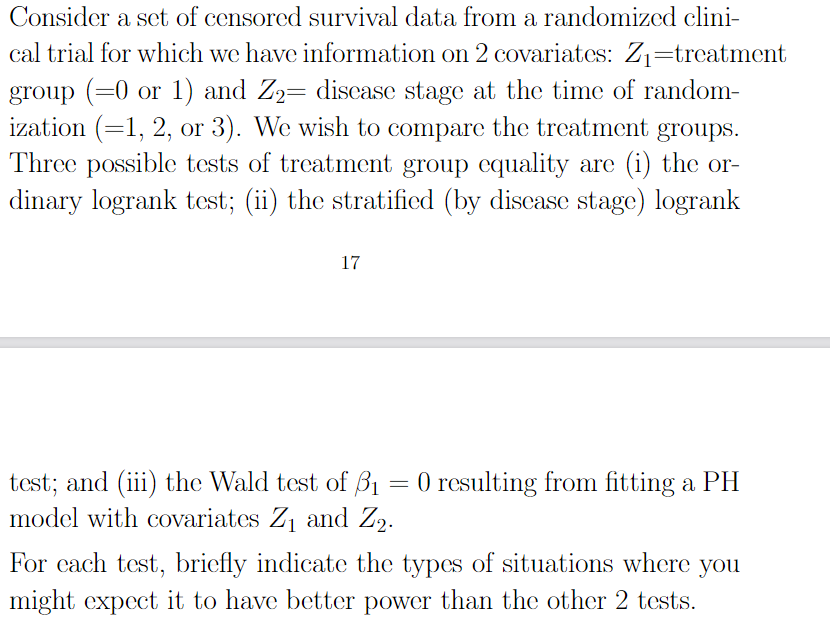 Consider a set of censored survival data from a randomized clinical trial for which we have information on 2 covariates: $Z_1$=treatment group (=0 or 1) and $Z_2$= disease stage at the time of randomization (=1, 2, or 3). We wish to compare the treatment groups. Three possible tests of treatment group equality are (i) the ordinary logrank test; (ii) the stratified (by disease stage) logrank

17

test; and (iii) the Wald test of $\beta_1 = 0$ resulting from fitting a PH model with covariates $Z_1$ and $Z_2$.

For each test, briefly indicate the types of situations where you might expect it to have better power than the other 2 tests.